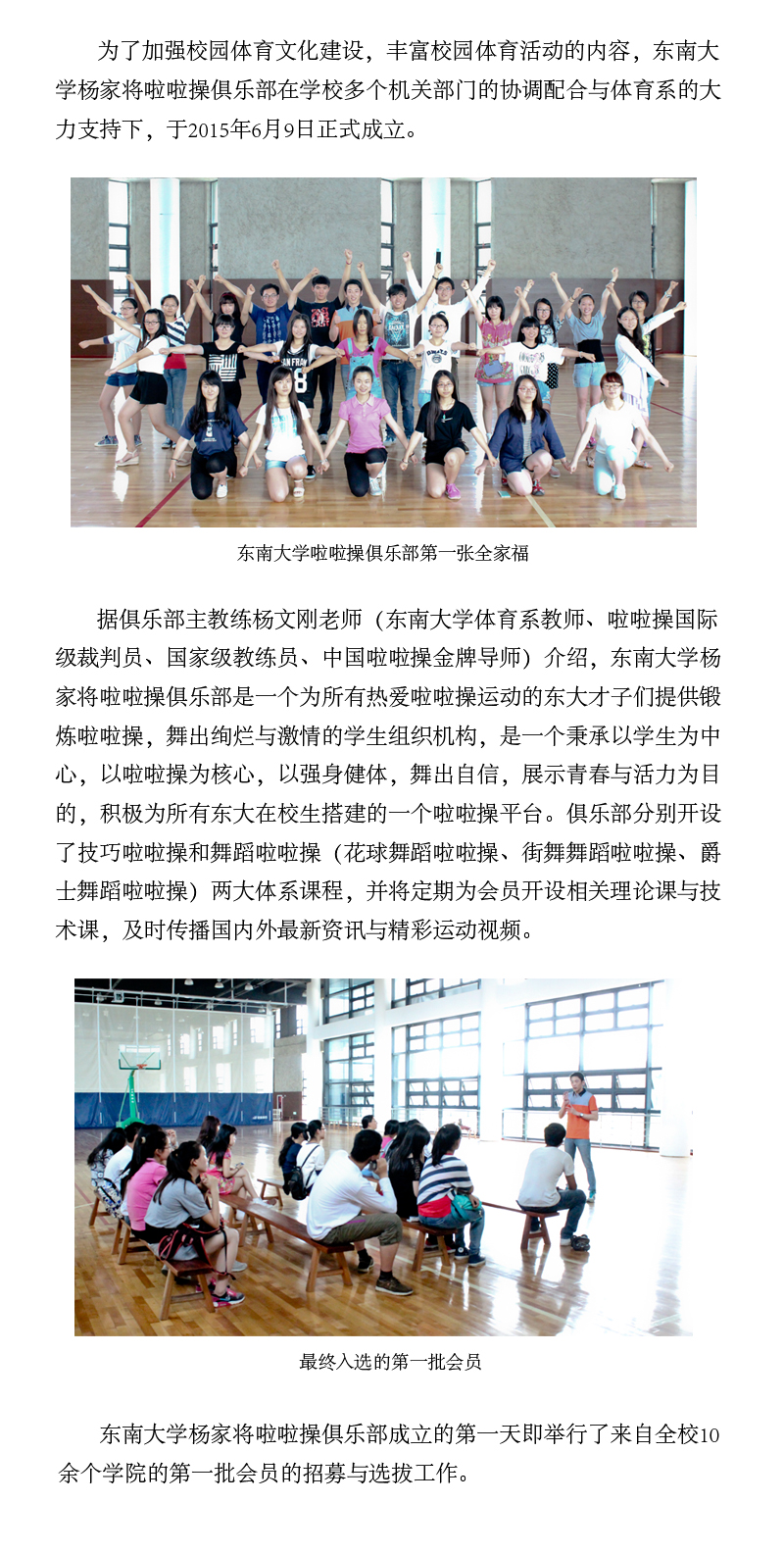 为了加强校园体育文化建设，丰富校园体育活动的内容，东南大学杨家将啦啦操俱乐部在学校多个机关部门的协调配合与体育系的大力支持下，于2015年6月9日正式成立。

东南大学啦啦操俱乐部第一张全家福

据俱乐部主教练杨文刚老师（东南大学体育系教师、啦啦操国际级裁判员、国家级教练员、中国啦啦操金牌导师）介绍，东南大学杨家将啦啦操俱乐部是一个为所有热爱啦啦操运动的东大才子们提供锻炼啦啦操，舞出绚烂与激情的学生组织机构，是一个秉承以学生为中心，以啦啦操为核心，以强身健体，舞出自信，展示青春与活力为目的，积极为所有东大在校生搭建的一个啦啦操平台。俱乐部分别开设了技巧啦啦操和舞蹈啦啦操（花球舞蹈啦啦操、街舞舞蹈啦啦操、爵士舞蹈啦啦操）两大体系课程，并将定期为会员开设相关理论课与技术课，及时传播国内外最新资讯与精彩运动视频。

最终入选的第一批会员

东南大学杨家将啦啦操俱乐部成立的第一天即举行了来自全校10余个学院的第一批会员的招募与选拔工作。